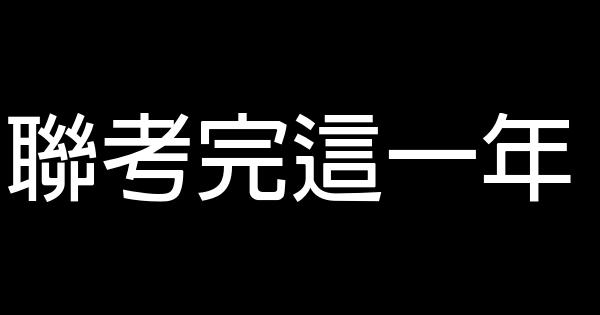 聯考完這一年